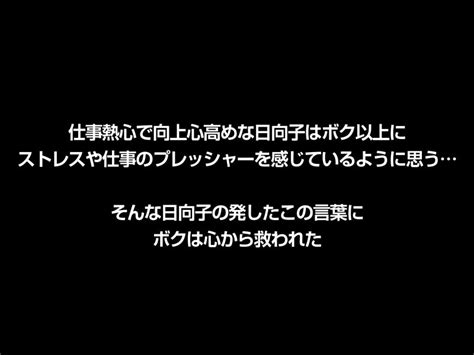 仕事熱心で向上心高めな日向子はボク以上に
ストレスや仕事のプレッシャーを感じているように思う…

そんな日向子の発したこの言葉に
ボクは心から救われた